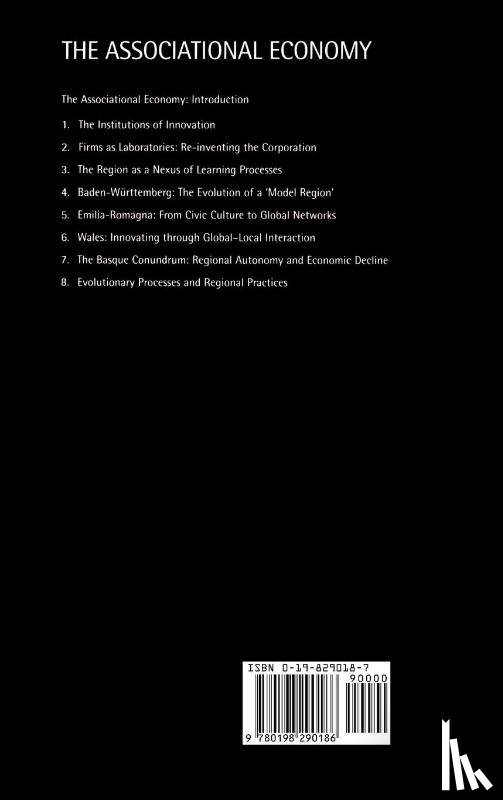 THE ASSOCIATIONAL ECONOMY

The Associational Economy: Introduction

1. The Institutions of Innovation

2. Firms as Laboratories: Re-inventing the Corporation

3. The Region as a Nexus of Learning Processes

4. Baden-Württemberg: The Evolution of a 'Model Region'

5. Emilia-Romagna: From Civic Culture to Global Networks

6. Wales: Innovating through Global-Local Interaction

7. The Basque Conundrum: Regional Autonomy and Economic Decline

8. Evolutionary Processes and Regional Practices

ISBN 0-19-829018-7

90000

9 780198 290186